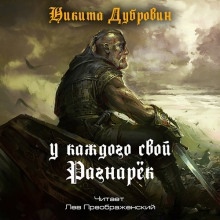 Никита Дубровин

У каждого свой Рагнарёк

Читает
Лев Преображенский